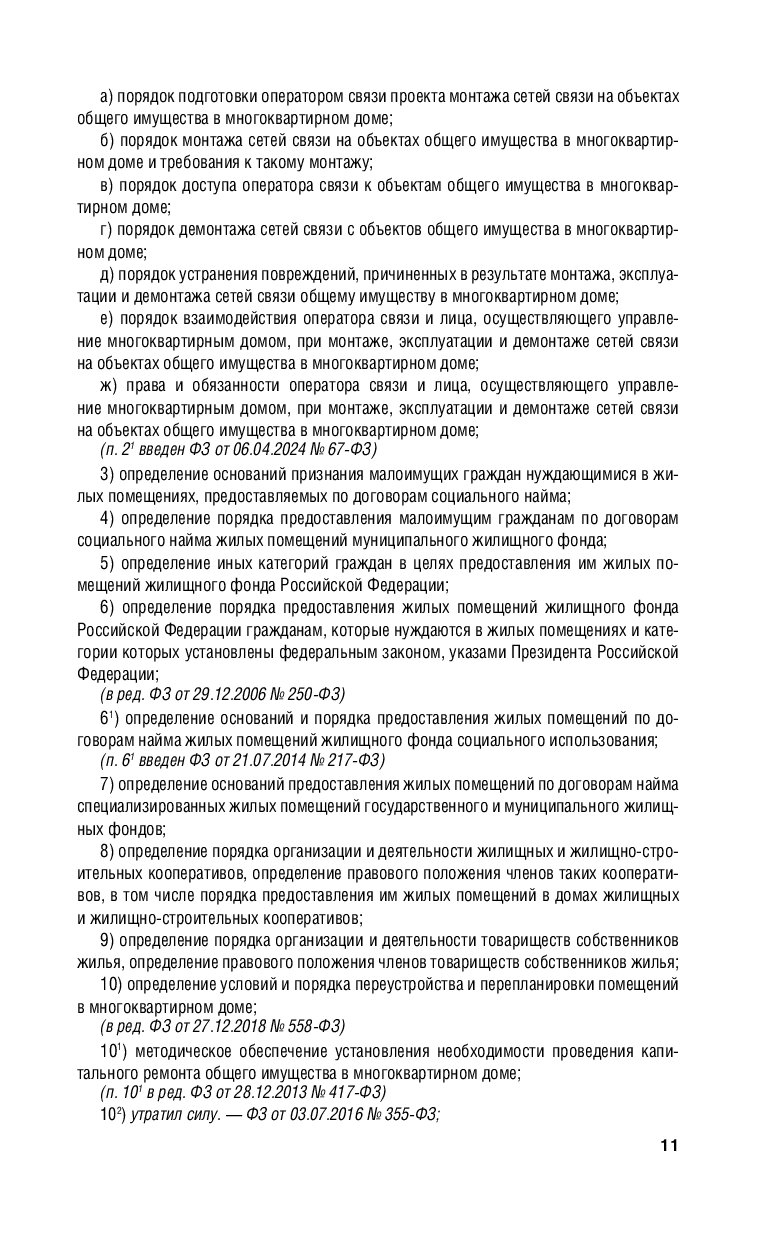 а) порядок подготовки оператором связи проекта монтажа сетей связи на объектах общего имущества в многоквартирном доме;

б) порядок монтажа сетей связи на объектах общего имущества в многоквартирном доме и требования к такому монтажу;

в) порядок доступа оператора связи к объектам общего имущества в многоквартирном доме;

г) порядок демонтажа сетей связи с объектов общего имущества в многоквартирном доме;

д) порядок устранения повреждений, причиненных в результате монтажа, эксплуатации и демонтажа сетей связи общему имуществу в многоквартирном доме;

е) порядок взаимодействия оператора связи и лица, осуществляющего управление многоквартирным домом, при монтаже, эксплуатации и демонтаже сетей связи на объектах общего имущества в многоквартирном доме;

ж) права и обязанности оператора связи и лица, осуществляющего управление многоквартирным домом, при монтаже, эксплуатации и демонтаже сетей связи на объектах общего имущества в многоквартирном доме;

(п. $2^1$ введен ФЗ от 06.04.2024 № 67-ФЗ)

3) определение оснований признания малоимущих граждан нуждающимися в жилых помещениях, предоставляемых по договорам социального найма;

4) определение порядка предоставления малоимущим гражданам по договорам социального найма жилых помещений муниципального жилищного фонда;

5) определение иных категорий граждан в целях предоставления им жилых помещений жилищного фонда Российской Федерации;

6) определение порядка предоставления жилых помещений жилищного фонда Российской Федерации гражданам, которые нуждаются в жилых помещениях и категории которых установлены федеральным законом, указами Президента Российской Федерации;

(в ред. ФЗ от 29.12.2006 № 250-ФЗ)

$6^1$) определение оснований и порядка предоставления жилых помещений по договорам найма жилых помещений жилищного фонда социального использования;

(п. $6^1$ введен ФЗ от 21.07.2014 № 217-ФЗ)

7) определение оснований предоставления жилых помещений по договорам найма специализированных жилых помещений государственного и муниципального жилищных фондов;

8) определение порядка организации и деятельности жилищных и жилищно-строительных кооперативов, определение правового положения членов таких кооперативов, в том числе порядка предоставления им жилых помещений в домах жилищных и жилищно-строительных кооперативов;

9) определение порядка организации и деятельности товариществ собственников жилья, определение правового положения членов товариществ собственников жилья;

10) определение условий и порядка переустройства и перепланировки помещений в многоквартирном доме;

(в ред. ФЗ от 27.12.2018 № 558-ФЗ)

$10^1$) методическое обеспечение установления необходимости проведения капитального ремонта общего имущества в многоквартирном доме;

(п. $10^1$ в ред. ФЗ от 28.12.2013 № 417-ФЗ)

$10^2$) утратил силу. — ФЗ от 03.07.2016 № 355-ФЗ;

11